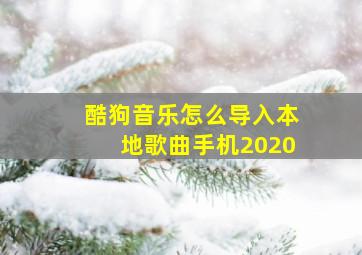 酷狗音乐怎么导入本地歌曲手机2020